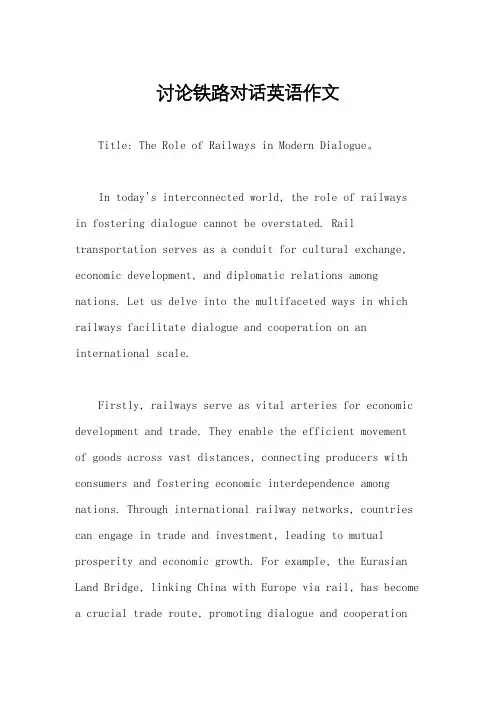 讨论铁路对话英语作文

Title: The Role of Railways in Modern Dialogue。

In today's interconnected world, the role of railways in fostering dialogue cannot be overstated. Rail transportation serves as a conduit for cultural exchange, economic development, and diplomatic relations among nations. Let us delve into the multifaceted ways in which railways facilitate dialogue and cooperation on an international scale.

Firstly, railways serve as vital arteries for economic development and trade. They enable the efficient movement of goods across vast distances, connecting producers with consumers and fostering economic interdependence among nations. Through international railway networks, countries can engage in trade and investment, leading to mutual prosperity and economic growth. For example, the Eurasian Land Bridge, linking China with Europe via rail, has become a crucial trade route, promoting dialogue and cooperation